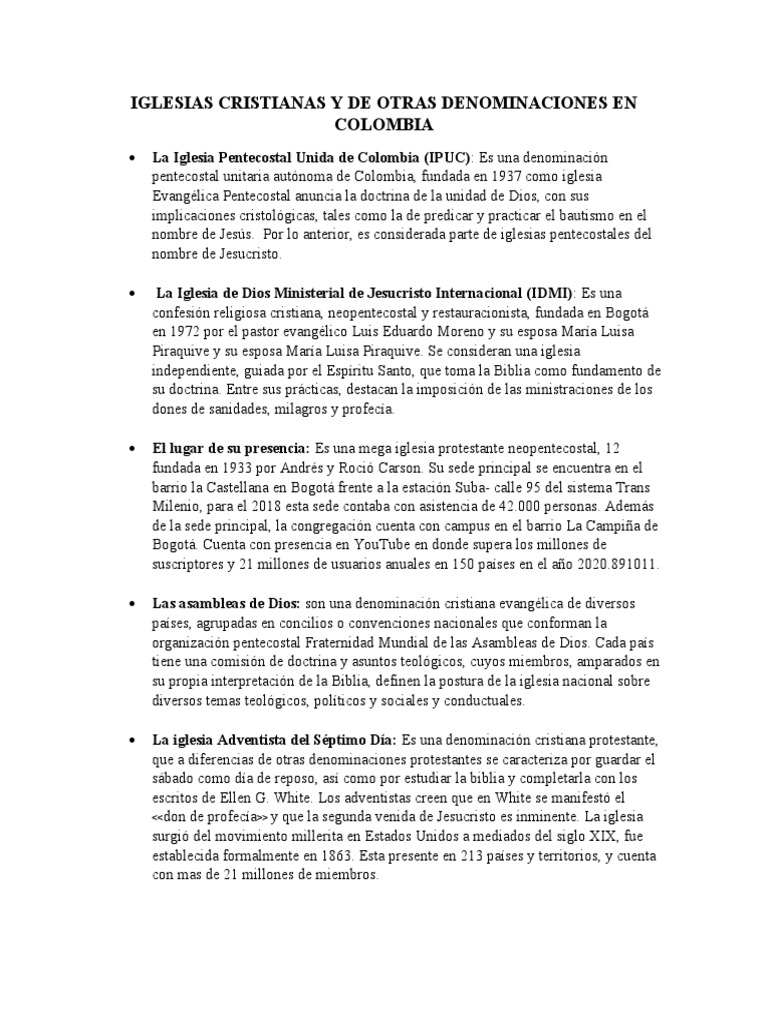 IGLESIAS CRISTIANAS Y DE OTRAS DENOMINACIONES EN COLOMBIA

• La Iglesia Pentecostal Unida de Colombia (IPUC): Es una denominación pentecostal unitaria autónoma de Colombia, fundada en 1937 como iglesia Evangélica Pentecostal anuncia la doctrina de la unidad de Dios, con sus implicaciones cristológicas, tales como la de predicar y practicar el bautismo en el nombre de Jesús. Por lo anterior, es considerada parte de iglesias pentecostales del nombre de Jesucristo.

• La Iglesia de Dios Ministerial de Jesucristo Internacional (IDMI): Es una confesión religiosa cristiana, neopentecostal y restauracionista, fundada en Bogotá en 1972 por el pastor evangélico Luis Eduardo Moreno y su esposa María Luisa Piraquive y su esposa María Luisa Piraquive. Se consideran una iglesia independiente, guiada por el Espíritu Santo, que toma la Biblia como fundamento de su doctrina. Entre sus prácticas, destacan la imposición de las ministraciones de los dones de sanidades, milagros y profecía.

• El lugar de su presencia: Es una mega iglesia protestante neopentecostal, 12 fundada en 1933 por Andrés y Roció Carson. Su sede principal se encuentra en el barrio la Castellana en Bogotá frente a la estación Suba- calle 95 del sistema Trans Milenio, para el 2018 esta sede contaba con asistencia de 42.000 personas. Además de la sede principal, la congregación cuenta con campus en el barrio La Campiña de Bogotá. Cuenta con presencia en YouTube en donde supera los millones de suscriptores y 21 millones de usuarios anuales en 150 países en el año 2020.891011.

• Las asambleas de Dios: son una denominación cristiana evangélica de diversos países, agrupadas en concilios o convenciones nacionales que conforman la organización pentecostal Fraternidad Mundial de las Asambleas de Dios. Cada país tiene una comisión de doctrina y asuntos teológicos, cuyos miembros, amparados en su propia interpretación de la Biblia, definen la postura de la iglesia nacional sobre diversos temas teológicos, políticos y sociales y conductuales.

• La iglesia Adventista del Séptimo Día: Es una denominación cristiana protestante, que a diferencias de otras denominaciones protestantes se caracteriza por guardar el sábado como día de reposo, así como por estudiar la biblia y completarla con los escritos de Ellen G. White. Los adventistas creen que en White se manifestó el <<don de profecía>> y que la segunda venida de Jesucristo es inminente. La iglesia surgió del movimiento millerita en Estados Unidos a mediados del siglo XIX, fue establecida formalmente en 1863. Esta presente en 213 países y territorios, y cuenta con mas de 21 millones de miembros.